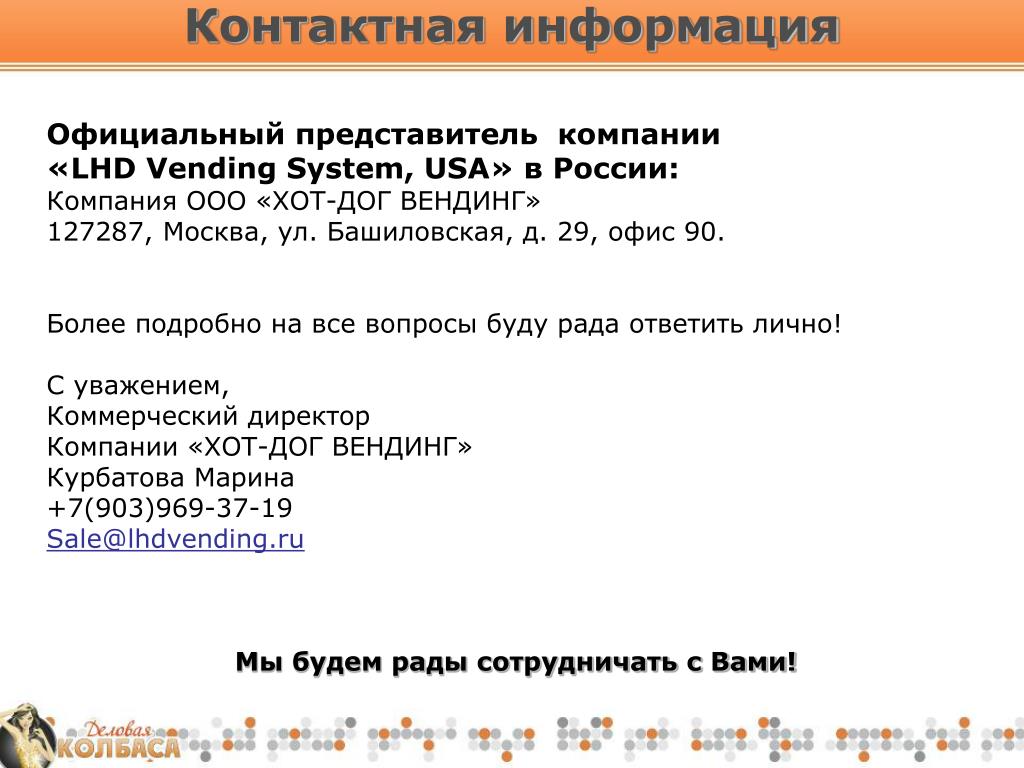 Контактная информация

Официальный представитель компании «LHD Vending System, USA» в России:
Компания ООО «ХОТ-ДОГ ВЕНДИНГ»
127287, Москва, ул. Башиловская, д. 29, офис 90.

Более подробно на все вопросы буду рада ответить лично!

С уважением,
Коммерческий директор
Компании «ХОТ-ДОГ ВЕНДИНГ»
Курбатова Марина
+7(903)969-37-19
Sale@lhdvending.ru

Мы будем рады сотрудничать с Вами!

Деловая КОЛБАСА